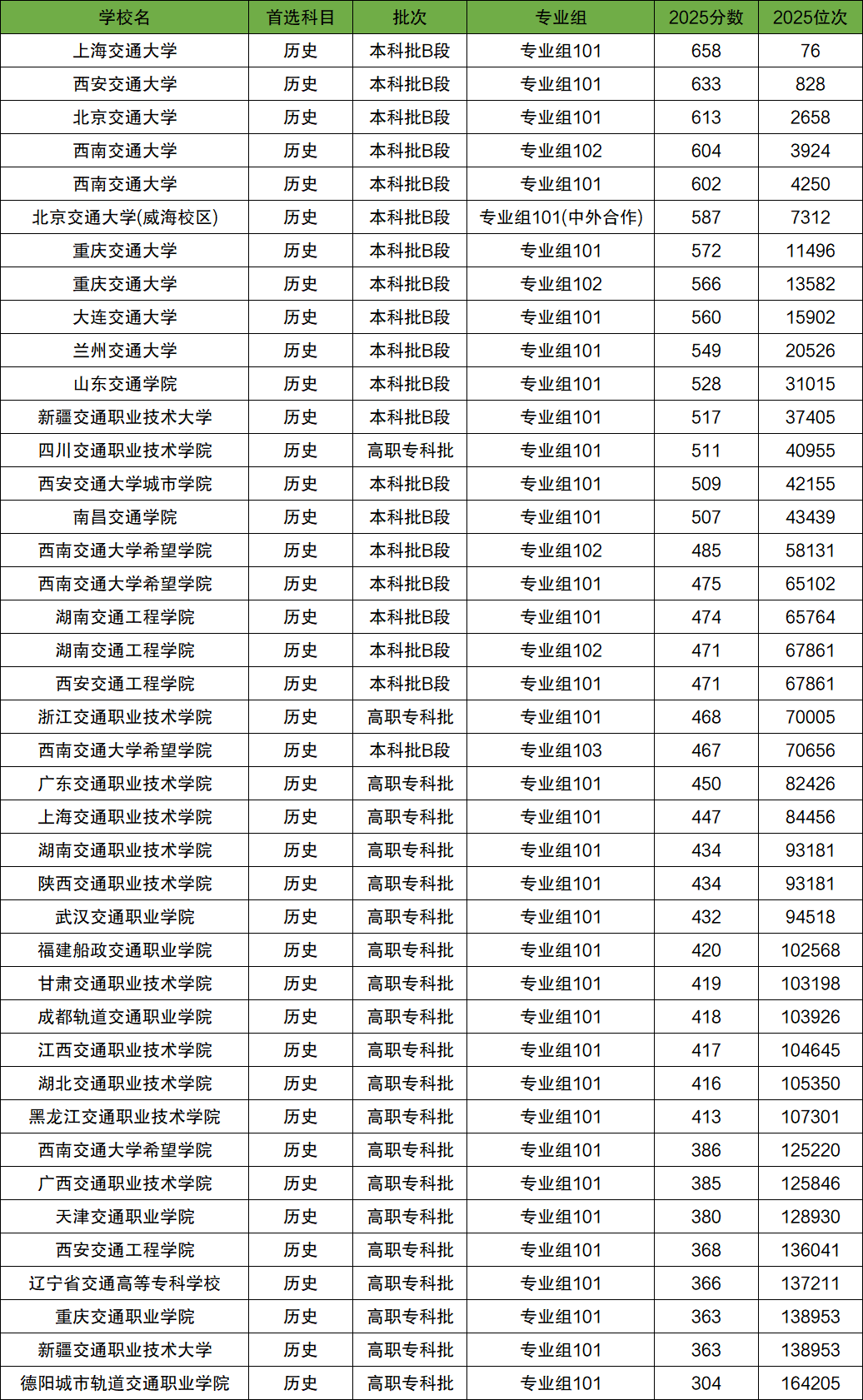 | 学校名 | 首选科目 | 批次 | 专业组 | 2025分数 | 2025位次 |
|---|---|---|---|---|---|
| 上海交通大学 | 历史 | 本科批B段 | 专业组101 | 658 | 76 |
| 西安交通大学 | 历史 | 本科批B段 | 专业组101 | 633 | 828 |
| 北京交通大学 | 历史 | 本科批B段 | 专业组101 | 613 | 2658 |
| 西南交通大学 | 历史 | 本科批B段 | 专业组102 | 604 | 3924 |
| 西南交通大学 | 历史 | 本科批B段 | 专业组101 | 602 | 4250 |
| 北京交通大学(威海校区) | 历史 | 本科批B段 | 专业组101(中外合作) | 587 | 7312 |
| 重庆交通大学 | 历史 | 本科批B段 | 专业组101 | 572 | 11496 |
| 重庆交通大学 | 历史 | 本科批B段 | 专业组102 | 566 | 13582 |
| 大连交通大学 | 历史 | 本科批B段 | 专业组101 | 560 | 15902 |
| 兰州交通大学 | 历史 | 本科批B段 | 专业组101 | 549 | 20526 |
| 山东交通学院 | 历史 | 本科批B段 | 专业组101 | 528 | 31015 |
| 新疆交通职业技术大学 | 历史 | 本科批B段 | 专业组101 | 517 | 37405 |
| 四川交通职业技术学院 | 历史 | 高职专科批 | 专业组101 | 511 | 40955 |
| 西安交通大学城市学院 | 历史 | 本科批B段 | 专业组101 | 509 | 42155 |
| 南昌交通学院 | 历史 | 本科批B段 | 专业组101 | 507 | 43439 |
| 西南交通大学希望学院 | 历史 | 本科批B段 | 专业组102 | 485 | 58131 |
| 西南交通大学希望学院 | 历史 | 本科批B段 | 专业组101 | 475 | 65102 |
| 湖南交通工程学院 | 历史 | 本科批B段 | 专业组101 | 474 | 65764 |
| 湖南交通工程学院 | 历史 | 本科批B段 | 专业组102 | 471 | 67861 |
| 西安交通工程学院 | 历史 | 本科批B段 | 专业组101 | 471 | 67861 |
| 浙江交通职业技术学院 | 历史 | 高职专科批 | 专业组101 | 468 | 70005 |
| 西南交通大学希望学院 | 历史 | 本科批B段 | 专业组103 | 467 | 70656 |
| 广东交通职业技术学院 | 历史 | 高职专科批 | 专业组101 | 450 | 82426 |
| 上海交通职业技术学院 | 历史 | 高职专科批 | 专业组101 | 447 | 84456 |
| 湖南交通职业技术学院 | 历史 | 高职专科批 | 专业组101 | 434 | 93181 |
| 陕西交通职业技术学院 | 历史 | 高职专科批 | 专业组101 | 434 | 93181 |
| 武汉交通职业学院 | 历史 | 高职专科批 | 专业组101 | 432 | 94518 |
| 福建船政交通职业学院 | 历史 | 高职专科批 | 专业组101 | 420 | 102568 |
| 甘肃交通职业技术学院 | 历史 | 高职专科批 | 专业组101 | 419 | 103198 |
| 成都轨道交通职业学院 | 历史 | 高职专科批 | 专业组101 | 418 | 103926 |
| 江西交通职业技术学院 | 历史 | 高职专科批 | 专业组101 | 417 | 104645 |
| 湖北交通职业技术学院 | 历史 | 高职专科批 | 专业组101 | 416 | 105350 |
| 黑龙江交通职业技术学院 | 历史 | 高职专科批 | 专业组101 | 413 | 107301 |
| 西南交通大学希望学院 | 历史 | 高职专科批 | 专业组101 | 386 | 125220 |
| 广西交通职业技术学院 | 历史 | 高职专科批 | 专业组101 | 385 | 125846 |
| 天津交通职业学院 | 历史 | 高职专科批 | 专业组101 | 380 | 128930 |
| 西安交通工程学院 | 历史 | 高职专科批 | 专业组101 | 368 | 136041 |
| 辽宁省交通高等专科学校 | 历史 | 高职专科批 | 专业组101 | 366 | 137211 |
| 重庆交通职业学院 | 历史 | 高职专科批 | 专业组101 | 363 | 138953 |
| 新疆交通职业技术大学 | 历史 | 高职专科批 | 专业组101 | 363 | 138953 |
| 德阳城市轨道交通职业学院 | 历史 | 高职专科批 | 专业组101 | 304 | 164205 |